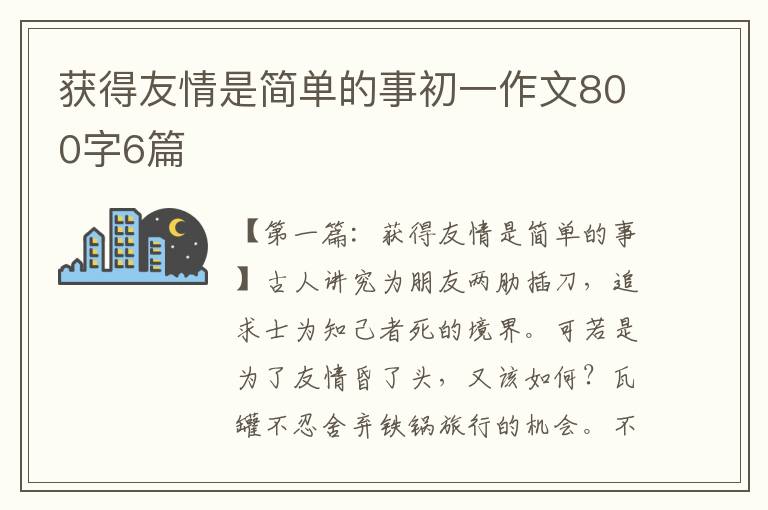 获得友情是简单的事初一作文800字6篇

【第一篇：获得友情是简单的事】古人讲究为朋友两肋插刀，追求士为知己者死的境界。可若是为了友情昏了头，又该如何？瓦罐不忍舍弃铁锅旅行的机会。不